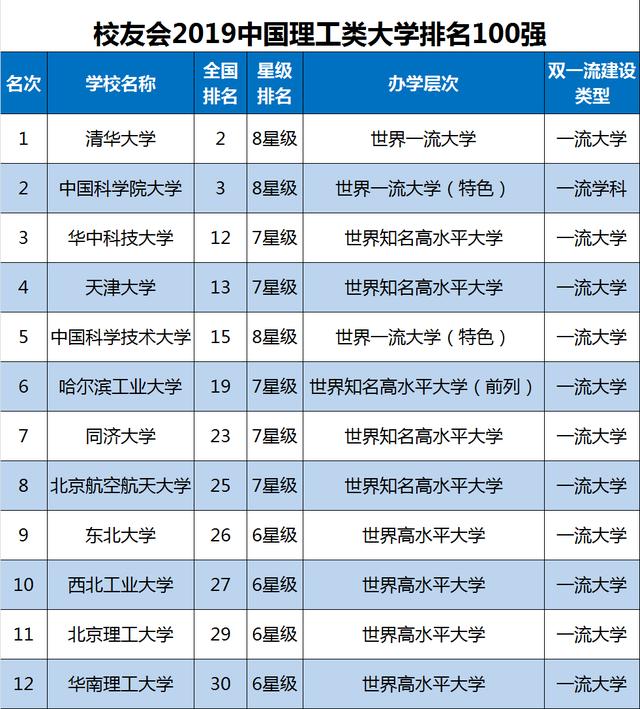 校友会2019中国理工类大学排名100强

| 名次 | 学校名称 | 全国排名 | 星级排名 | 办学层次 | 双一流建设类型 |
|---|---|---|---|---|---|
| 1 | 清华大学 | 2 | 8星级 | 世界一流大学 | 一流大学 |
| 2 | 中国科学院大学 | 3 | 8星级 | 世界一流大学（特色） | 一流学科 |
| 3 | 华中科技大学 | 12 | 7星级 | 世界知名高水平大学 | 一流大学 |
| 4 | 天津大学 | 13 | 7星级 | 世界知名高水平大学 | 一流大学 |
| 5 | 中国科学技术大学 | 15 | 8星级 | 世界一流大学（特色） | 一流大学 |
| 6 | 哈尔滨工业大学 | 19 | 7星级 | 世界知名高水平大学（前列） | 一流大学 |
| 7 | 同济大学 | 23 | 7星级 | 世界知名高水平大学 | 一流大学 |
| 8 | 北京航空航天大学 | 25 | 7星级 | 世界知名高水平大学 | 一流大学 |
| 9 | 东北大学 | 26 | 6星级 | 世界高水平大学 | 一流大学 |
| 10 | 西北工业大学 | 27 | 6星级 | 世界高水平大学 | 一流大学 |
| 11 | 北京理工大学 | 29 | 6星级 | 世界高水平大学 | 一流大学 |
| 12 | 华南理工大学 | 30 | 6星级 | 世界高水平大学 | 一流大学 |